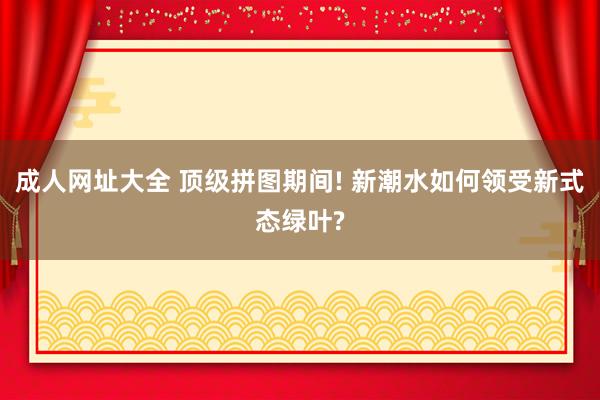 成人网址大全 顶级拼图期间! 新潮水如何领受新式态绿叶?